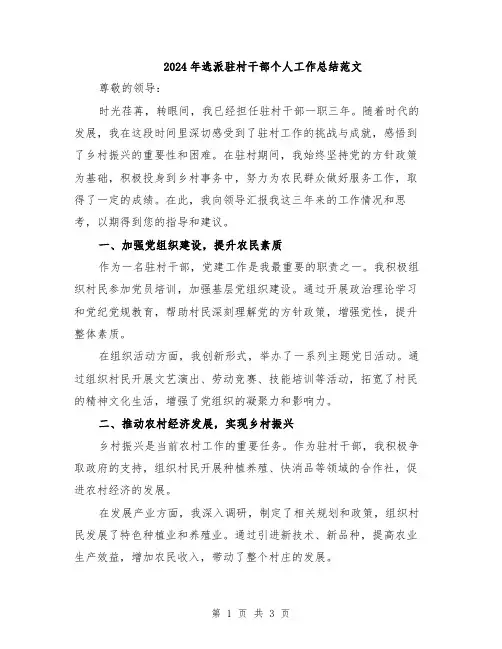 2024年选派驻村干部个人工作总结范文

尊敬的领导：

时光荏苒，转眼间，我已经担任驻村干部一职三年。随着时代的发展，我在这段时间里深切感受到了驻村工作的挑战与成就，感悟到了乡村振兴的重要性和困难。在驻村期间，我始终坚持党的方针政策为基础，积极投身到乡村事务中，努力为农民群众做好服务工作，取得了一定的成绩。在此，我向领导汇报我这三年来的工作情况和思考，以期得到您的指导和建议。

一、加强党组织建设，提升农民素质

作为一名驻村干部，党建工作是我最重要的职责之一。我积极组织村民参加党员培训，加强基层党组织建设。通过开展政治理论学习和党纪党规教育，帮助村民深刻理解党的方针政策，增强党性，提升整体素质。

在组织活动方面，我创新形式，举办了一系列主题党日活动。通过组织村民开展文艺演出、劳动竞赛、技能培训等活动，拓宽了村民的精神文化生活，增强了党组织的凝聚力和影响力。

二、推动农村经济发展，实现乡村振兴

乡村振兴是当前农村工作的重要任务。作为驻村干部，我积极争取政府的支持，组织村民开展种植养殖、快消品等领域的合作社，促进农村经济的发展。

在发展产业方面，我深入调研，制定了相关规划和政策，组织村民发展了特色种植业和养殖业。通过引进新技术、新品种，提高农业生产效益，增加农民收入，带动了整个村庄的发展。

第 1 页 共 3 页